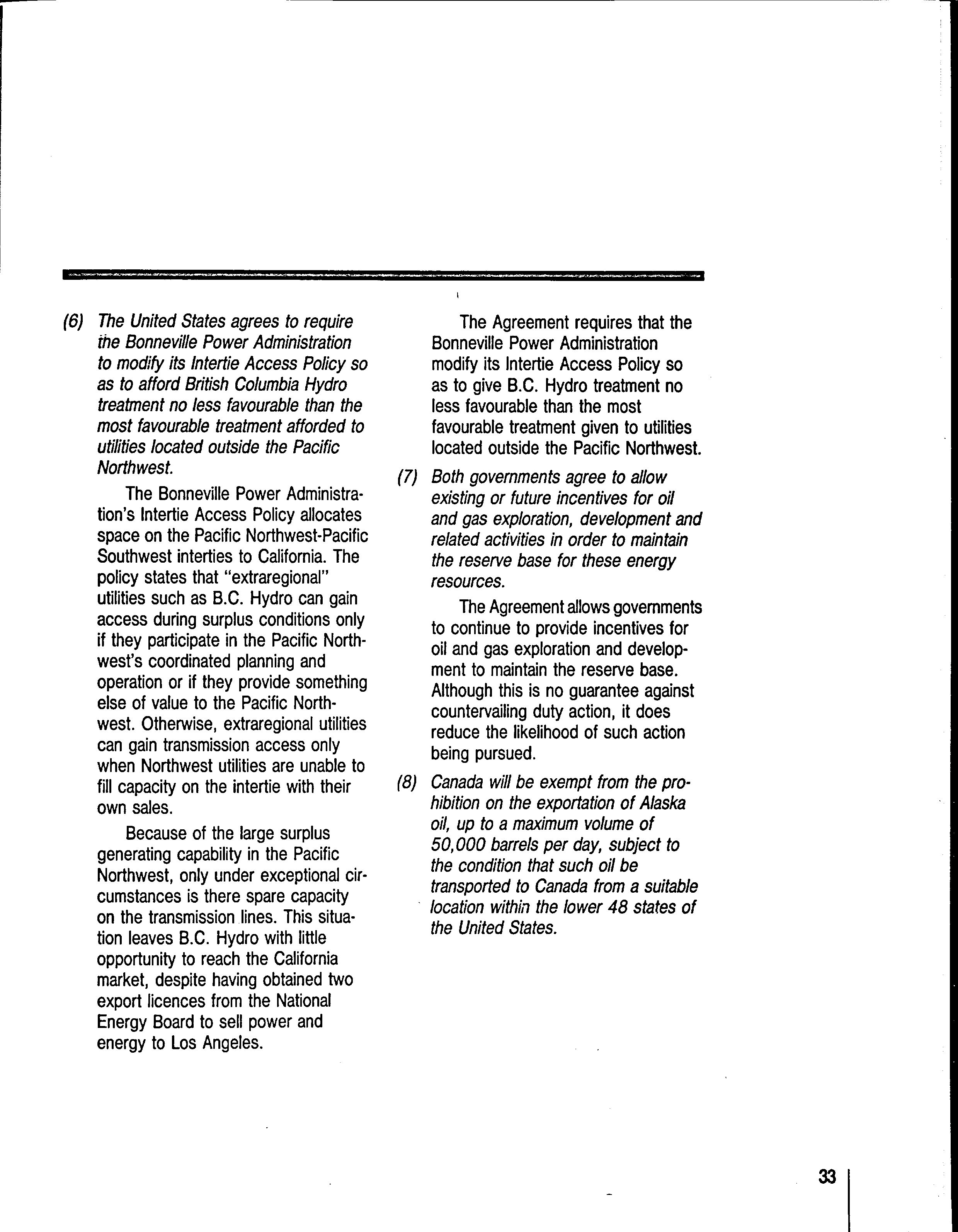 (6) The United States agrees to require the Bonneville Power Administration to modify its Intertie Access Policy so as to afford British Columbia Hydro treatment no less favourable than the most favourable treatment afforded to utilities located outside the Pacific Northwest.

The Bonneville Power Administration's Intertie Access Policy allocates space on the Pacific Northwest-Pacific Southwest interties to California. The policy states that "extraregional" utilities such as B.C. Hydro can gain access during surplus conditions only if they participate in the Pacific Northwest's coordinated planning and operation or if they provide something else of value to the Pacific Northwest. Otherwise, extraregional utilities can gain transmission access only when Northwest utilities are unable to fill capacity on the intertie with their own sales.

Because of the large surplus generating capability in the Pacific Northwest, only under exceptional circumstances is there spare capacity on the transmission lines. This situation leaves B.C. Hydro with little opportunity to reach the California market, despite having obtained two export licences from the National Energy Board to sell power and energy to Los Angeles.

The Agreement requires that the Bonneville Power Administration modify its Intertie Access Policy so as to give B.C. Hydro treatment no less favourable than the most favourable treatment given to utilities located outside the Pacific Northwest.

(7) Both governments agree to allow existing or future incentives for oil and gas exploration, development and related activities in order to maintain the reserve base for these energy resources.

The Agreement allows governments to continue to provide incentives for oil and gas exploration and development to maintain the reserve base. Although this is no guarantee against countervailing duty action, it does reduce the likelihood of such action being pursued.

(8) Canada will be exempt from the prohibition on the exportation of Alaska oil, up to a maximum volume of 50,000 barrels per day, subject to the condition that such oil be transported to Canada from a suitable location within the lower 48 states of the United States.

33